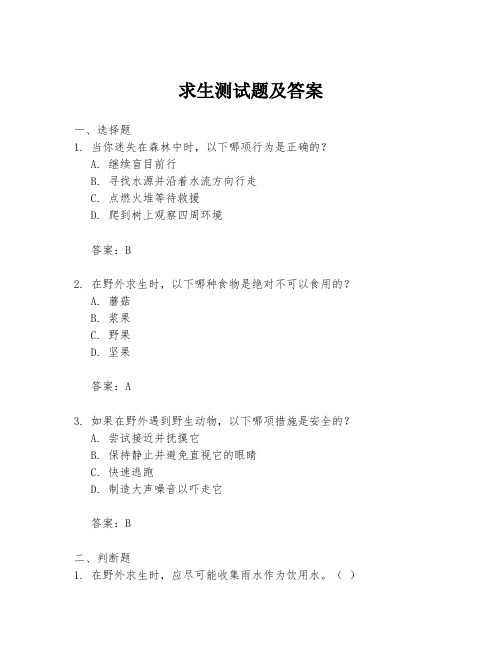 求生测试题及答案

一、选择题

1. 当你迷失在森林中时，以下哪项行为是正确的？

A. 继续盲目前行

B. 寻找水源并沿着水流方向行走

C. 点燃火堆等待救援

D. 爬到树上观察四周环境

答案：B

2. 在野外求生时，以下哪种食物是绝对不可以食用的？

A. 蘑菇

B. 浆果

C. 野果

D. 坚果

答案：A

3. 如果在野外遇到野生动物，以下哪项措施是安全的？

A. 尝试接近并抚摸它

B. 保持静止并避免直视它的眼睛

C. 快速逃跑

D. 制造大声噪音以吓走它

答案：B

二、判断题

1. 在野外求生时，应尽可能收集雨水作为饮用水。（ ）